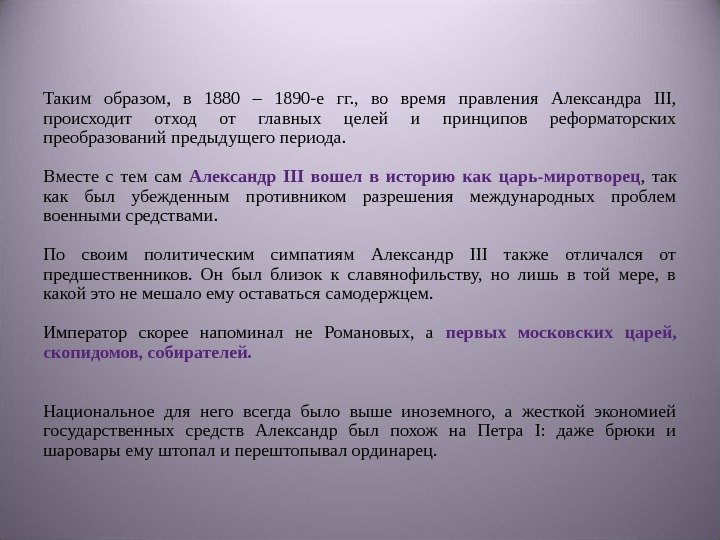 Таким образом, в 1880 – 1890-е гг., во время правления Александра III, происходит отход от главных целей и принципов реформаторских преобразований предыдущего периода.

Вместе с тем сам Александр III вошел в историю как царь-миротворец, так как был убежденным противником разрешения международных проблем военными средствами.

По своим политическим симпатиям Александр III также отличался от предшественников. Он был близок к славянофильству, но лишь в той мере, в какой это не мешало ему оставаться самодержцем.

Император скорее напоминал не Романовых, а первых московских царей, скопидомов, собирателей.

Национальное для него всегда было выше иноземного, а жесткой экономией государственных средств Александр был похож на Петра I: даже брюки и шаровары ему штопал и перештопывал ординарец.